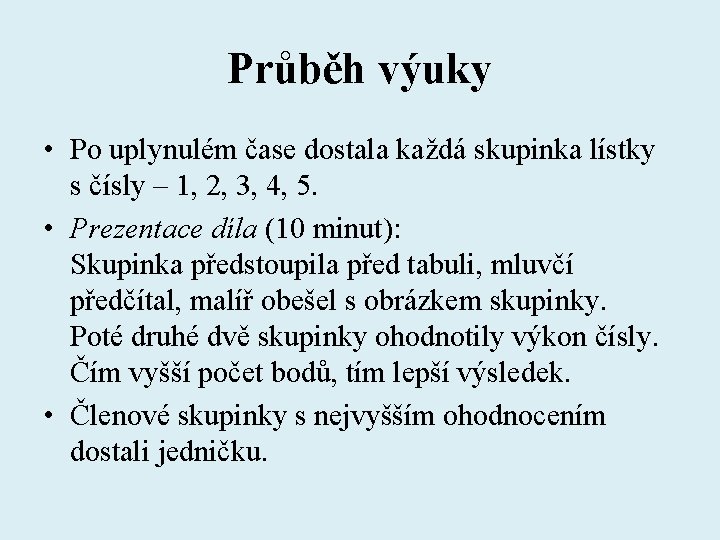 Průběh výuky

• Po uplynulém čase dostala každá skupinka lístky s čísly – 1, 2, 3, 4, 5.

• Prezentace díla (10 minut):
Skupinka předstoupila před tabuli, mluvčí předčítal, malíř obešel s obrázkem skupinky. Poté druhé dvě skupinky ohodnotily výkon čísly. Čím vyšší počet bodů, tím lepší výsledek.

• Členové skupinky s nejvyšším ohodnocením dostali jedničku.